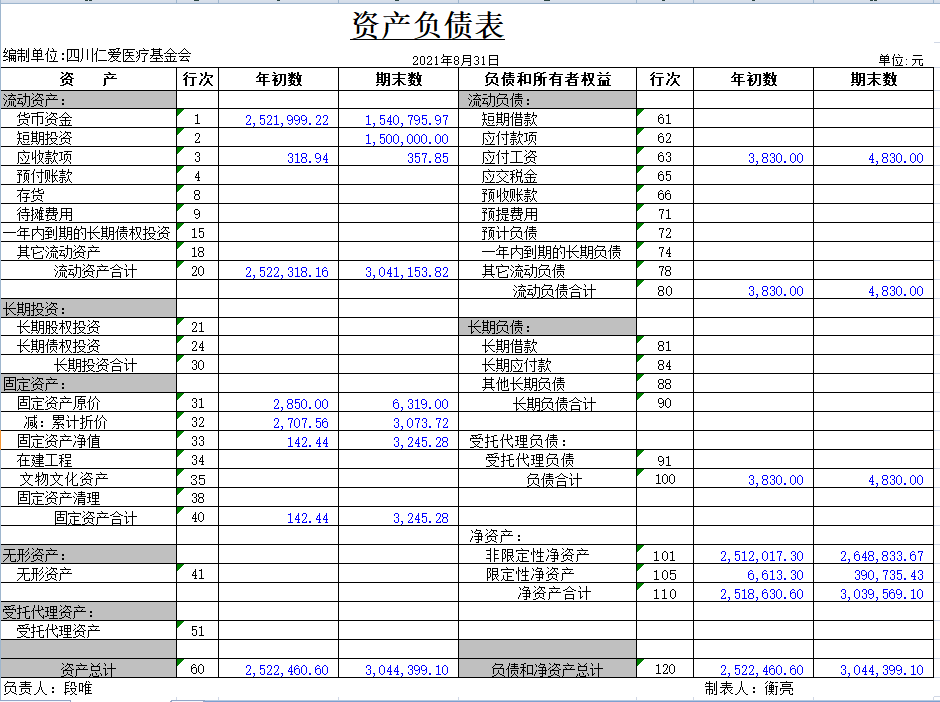 资产负债表

编制单位:四川仁爱医疗基金会

2021年8月31日

单位:元

| 资　　产 | 行次 | 年初数 | 期末数 | 负债和所有者权益 | 行次 | 年初数 | 期末数 |
|---|---|---|---|---|---|---|---|
| 流动资产: | | | | 流动负债: | | | |
| 货币资金 | 1 | 2,521,999.22 | 1,540,795.97 | 短期借款 | 61 | | |
| 短期投资 | 2 | | 1,500,000.00 | 应付款项 | 62 | | |
| 应收款项 | 3 | 318.94 | 357.85 | 应付工资 | 63 | 3,830.00 | 4,830.00 |
| 预付账款 | 4 | | | 应交税金 | 65 | | |
| 存货 | 8 | | | 预收账款 | 66 | | |
| 待摊费用 | 9 | | | 预提费用 | 71 | | |
| 一年内到期的长期债权投资 | 15 | | | 预计负债 | 72 | | |
| 其它流动资产 | 18 | | | 一年内到期的长期负债 | 74 | | |
| 流动资产合计 | 20 | 2,522,318.16 | 3,041,153.82 | 其它流动负债 | 78 | | |
| | | | | 流动负债合计 | 80 | 3,830.00 | 4,830.00 |
| 长期投资: | | | | | | | |
| 长期股权投资 | 21 | | | 长期负债: | | | |
| 长期债权投资 | 24 | | | 长期借款 | 81 | | |
| 长期投资合计 | 30 | | | 长期应付款 | 84 | | |
| 固定资产: | | | | 其他长期负债 | 88 | | |
| 固定资产原价 | 31 | 2,850.00 | 6,319.00 | 长期负债合计 | 90 | | |
| 减:累计折价 | 32 | 2,707.56 | 3,073.72 | | | | |
| 固定资产净值 | 33 | 142.44 | 3,245.28 | 受托代理负债: | | | |
| 在建工程 | 34 | | | 受托代理负债 | 91 | | |
| 文物文化资产 | 35 | | | 负债合计 | 100 | 3,830.00 | 4,830.00 |
| 固定资产清理 | 38 | | | | | | |
| 固定资产合计 | 40 | 142.44 | 3,245.28 | | | | |
| | | | | 净资产: | | | |
| 无形资产: | | | | 非限定性净资产 | 101 | 2,512,017.30 | 2,648,833.67 |
| 无形资产 | 41 | | | 限定性净资产 | 105 | 6,613.30 | 390,735.43 |
| | | | | 净资产合计 | 110 | 2,518,630.60 | 3,039,569.10 |
| 受托代理资产: | | | | | | | |
| 受托代理资产 | 51 | | | | | | |
| | | | | | | | |
| 资产总计 | 60 | 2,522,460.60 | 3,044,399.10 | 负债和净资产总计 | 120 | 2,522,460.60 | 3,044,399.10 |

负责人:段唯

制表人:衡亮